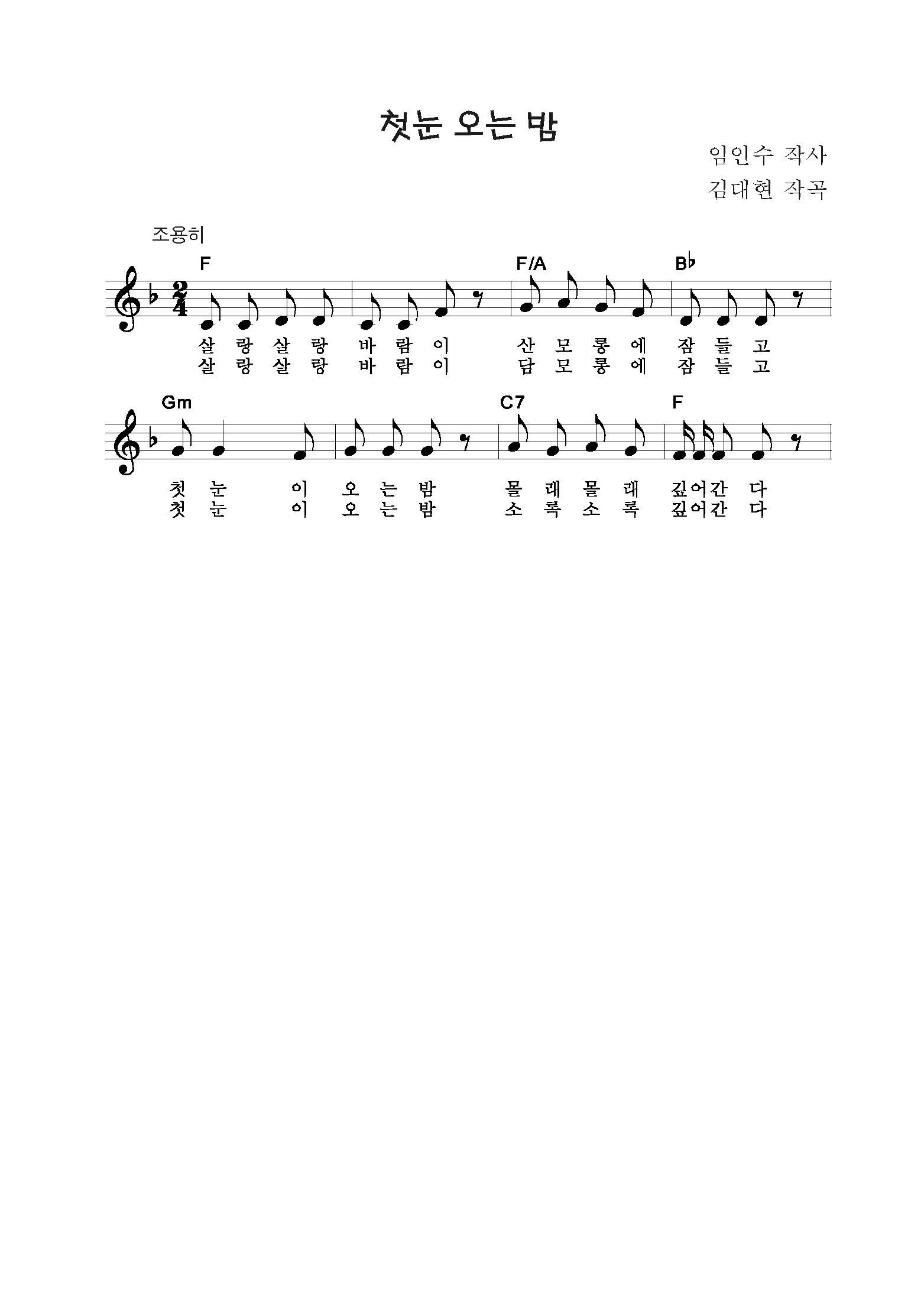 첫눈 오는 밤

임인수 작사

김대현 작곡

조용히

F F/A B♭

살 랑 살 랑 바 람 이 산 모 롱 에 잠 들 고
살 랑 살 랑 바 람 이 담 모 롱 에 잠 들 고

Gm C7 F

첫 눈 이 오 는 밤 몰 래 몰 래 깊어간 다
첫 눈 이 오 는 밤 소 록 소 록 깊어간 다